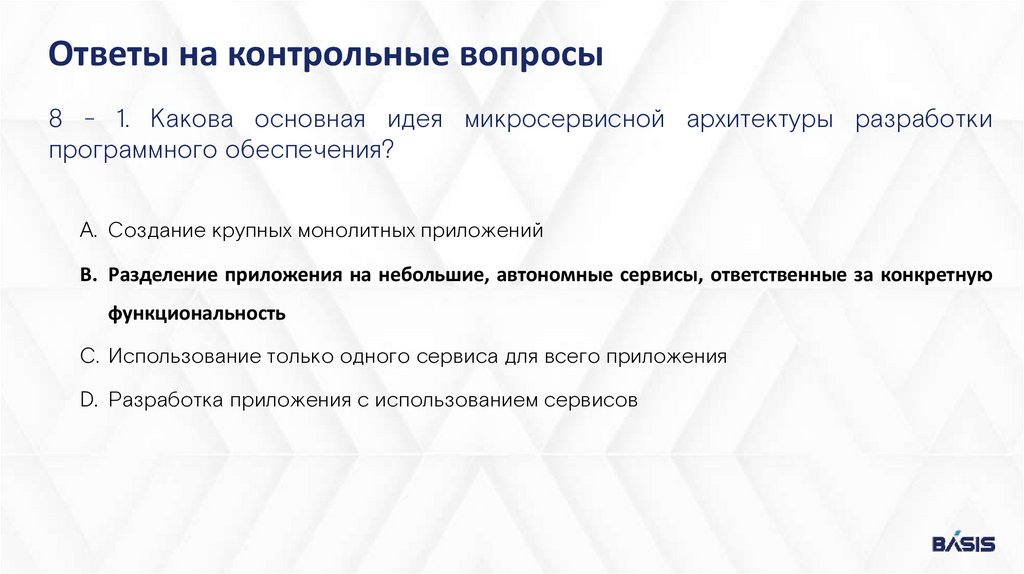 Ответы на контрольные вопросы

8 - 1. Какова основная идея микросервисной архитектуры разработки программного обеспечения?

A. Создание крупных монолитных приложений

B. Разделение приложения на небольшие, автономные сервисы, ответственные за конкретную функциональность

C. Использование только одного сервиса для всего приложения

D. Разработка приложения с использованием сервисов

BASIS